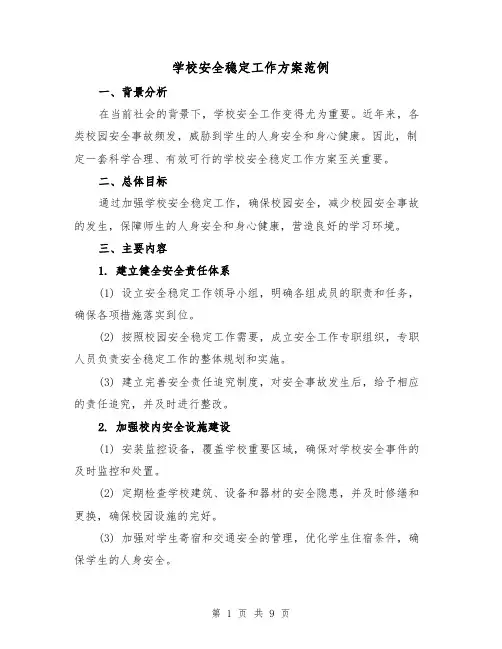 学校安全稳定工作方案范例

一、背景分析

在当前社会的背景下，学校安全工作变得尤为重要。近年来，各类校园安全事故频发，威胁到学生的人身安全和身心健康。因此，制定一套科学合理、有效可行的学校安全稳定工作方案至关重要。

二、总体目标

通过加强学校安全稳定工作，确保校园安全，减少校园安全事故的发生，保障师生的人身安全和身心健康，营造良好的学习环境。

三、主要内容

1. 建立健全安全责任体系

(1) 设立安全稳定工作领导小组，明确各组成员的职责和任务，确保各项措施落实到位。

(2) 按照校园安全稳定工作需要，成立安全工作专职组织，专职人员负责安全稳定工作的整体规划和实施。

(3) 建立完善安全责任追究制度，对安全事故发生后，给予相应的责任追究，并及时进行整改。

2. 加强校内安全设施建设

(1) 安装监控设备，覆盖学校重要区域，确保对学校安全事件的及时监控和处置。

(2) 定期检查学校建筑、设备和器材的安全隐患，并及时修缮和更换，确保校园设施的完好。

(3) 加强对学生寄宿和交通安全的管理，优化学生住宿条件，确保学生的人身安全。

第 1 页 共 9 页